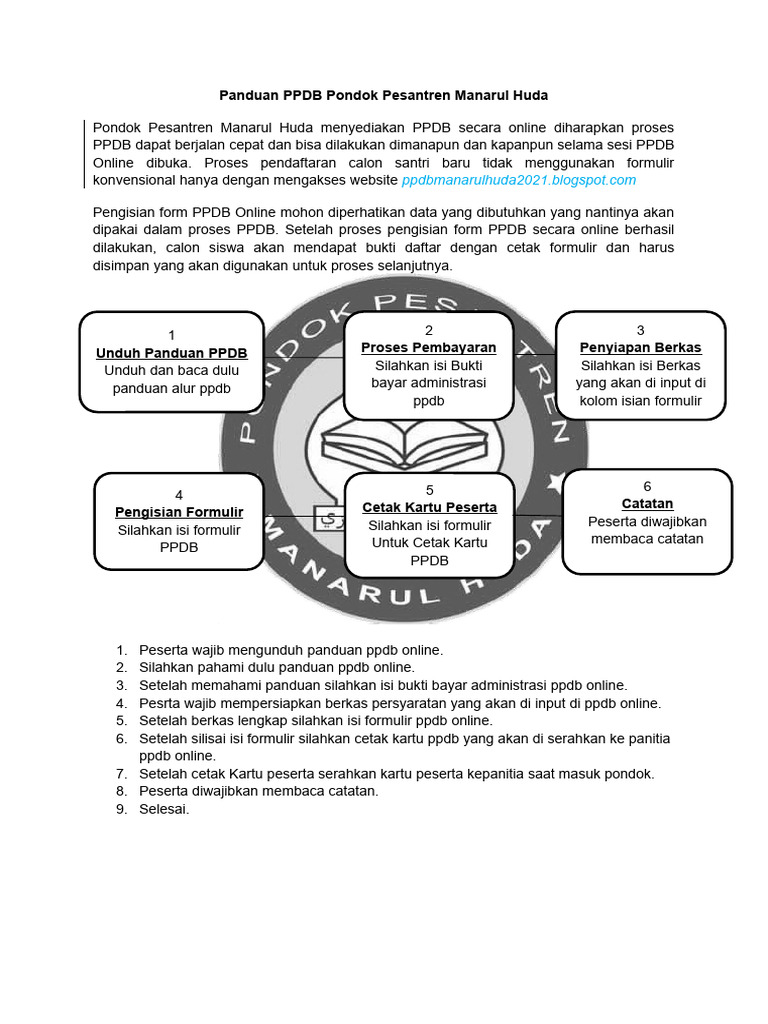 Panduan PPDB Pondok Pesantren Manarul Huda

Pondok Pesantren Manarul Huda menyediakan PPDB secara online diharapkan proses PPDB dapat berjalan cepat dan bisa dilakukan dimanapun dan kapanpun selama sesi PPDB Online dibuka. Proses pendaftaran calon santri baru tidak menggunakan formulir konvensional hanya dengan mengakses website ppdbmanarulhuda2021.blogspot.com

Pengisian form PPDB Online mohon diperhatikan data yang dibutuhkan yang nantinya akan dipakai dalam proses PPDB. Setelah proses pengisian form PPDB secara online berhasil dilakukan, calon siswa akan mendapat bukti daftar dengan cetak formulir dan harus disimpan yang akan digunakan untuk proses selanjutnya.

PONDOK PESANTREN MANARUL HUDA

1
Unduh Panduan PPDB
Unduh dan baca dulu panduan alur ppdb

2
Proses Pembayaran
Silahkan isi Bukti bayar administrasi ppdb

3
Penyiapan Berkas
Silahkan isi Berkas yang akan di input di kolom isian formulir

4
Pengisian Formulir
Silahkan isi formulir PPDB

5
Cetak Kartu Peserta
Silahkan isi formulir Untuk Cetak Kartu PPDB

6
Catatan
Peserta diwajibkan membaca catatan

1. Peserta wajib mengunduh panduan ppdb online.
2. Silahkan pahami dulu panduan ppdb online.
3. Setelah memahami panduan silahkan isi bukti bayar administrasi ppdb online.
4. Pesrta wajib mempersiapkan berkas persyaratan yang akan di input di ppdb online.
5. Setelah berkas lengkap silahkan isi formulir ppdb online.
6. Setelah silisai isi formulir silahkan cetak kartu ppdb yang akan di serahkan ke panitia ppdb online.
7. Setelah cetak Kartu peserta serahkan kartu peserta kepanitia saat masuk pondok.
8. Peserta diwajibkan membaca catatan.
9. Selesai.